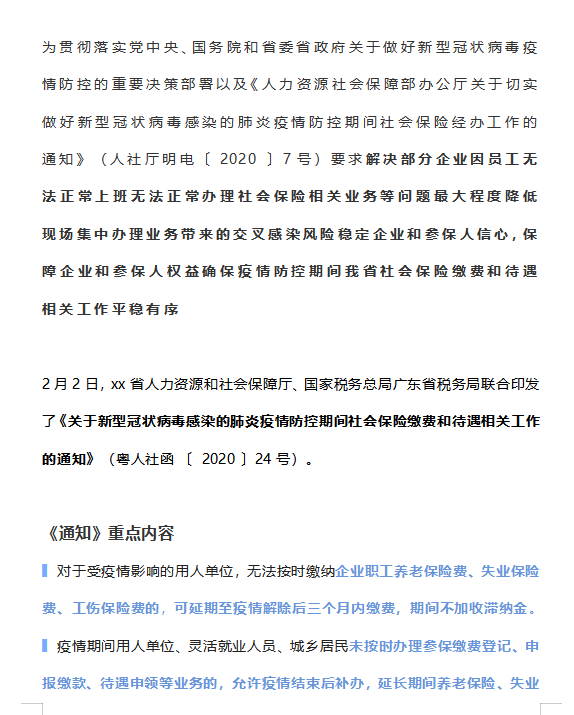 为贯彻落实党中央、国务院和省委省政府关于做好新型冠状病毒疫情防控的重要决策部署以及《人力资源社会保障部办公厅关于切实做好新型冠状病毒感染的肺炎疫情防控期间社会保险经办工作的通知》（人社厅明电〔2020〕7号）要求解决部分企业因员工无法正常上班无法正常办理社会保险相关业务等问题最大程度降低现场集中办理业务带来的交叉感染风险稳定企业和参保人信心，保障企业和参保人权益确保疫情防控期间我省社会保险缴费和待遇相关工作平稳有序

2月2日，xx省人力资源和社会保障厅、国家税务总局广东省税务局联合印发了《关于新型冠状病毒感染的肺炎疫情防控期间社会保险缴费和待遇相关工作的通知》（粤人社函〔2020〕24号）。

《通知》重点内容

对于受疫情影响的用人单位，无法按时缴纳企业职工养老保险费、失业保险费、工伤保险费的，可延期至疫情解除后三个月内缴费，期间不加收滞纳金。

疫情期间用人单位、灵活就业人员、城乡居民未按时办理参保缴费登记、申报缴款、待遇申领等业务的，允许疫情结束后补办，延长期间养老保险、失业